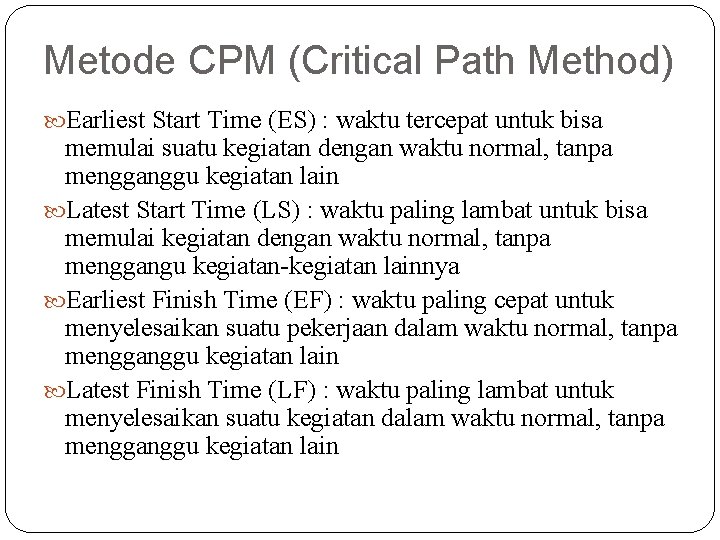 Metode CPM (Critical Path Method)

Earliest Start Time (ES) : waktu tercepat untuk bisa memulai suatu kegiatan dengan waktu normal, tanpa mengganggu kegiatan lain

Latest Start Time (LS) : waktu paling lambat untuk bisa memulai kegiatan dengan waktu normal, tanpa menggangu kegiatan-kegiatan lainnya

Earliest Finish Time (EF) : waktu paling cepat untuk menyelesaikan suatu pekerjaan dalam waktu normal, tanpa mengganggu kegiatan lain

Latest Finish Time (LF) : waktu paling lambat untuk menyelesaikan suatu kegiatan dalam waktu normal, tanpa mengganggu kegiatan lain